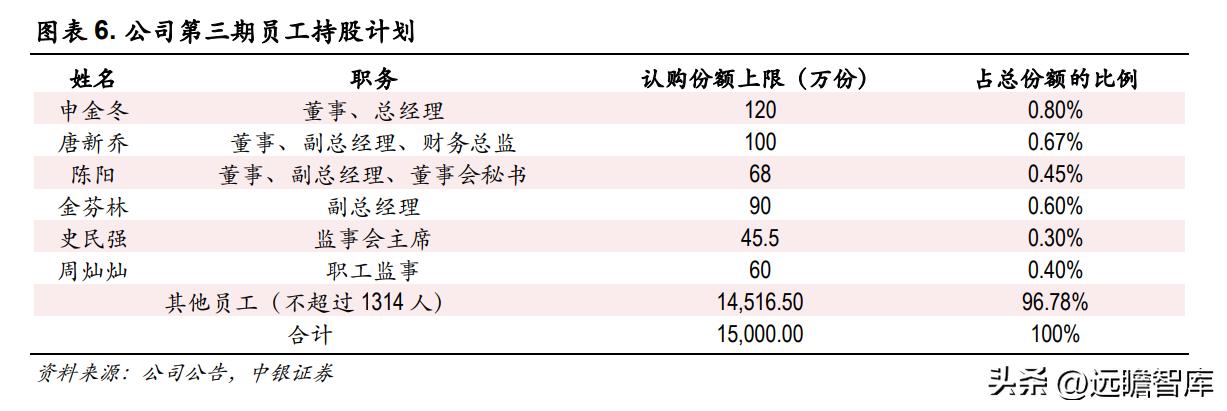 图表 6. 公司第三期员工持股计划

| 姓名 | 职务 | 认购份额上限（万份） | 占总份额的比例 |
|---|---|---|---|
| 申金冬 | 董事、总经理 | 120 | 0.80% |
| 唐新乔 | 董事、副总经理、财务总监 | 100 | 0.67% |
| 陈阳 | 董事、副总经理、董事会秘书 | 68 | 0.45% |
| 金芬林 | 副总经理 | 90 | 0.60% |
| 史民强 | 监事会主席 | 45.5 | 0.30% |
| 周灿灿 | 职工监事 | 60 | 0.40% |
| 其他员工（不超过 1314 人） | | 14,516.50 | 96.78% |
| 合计 | | 15,000.00 | 100% |

资料来源：公司公告，中银证券

头条 @远瞻智库